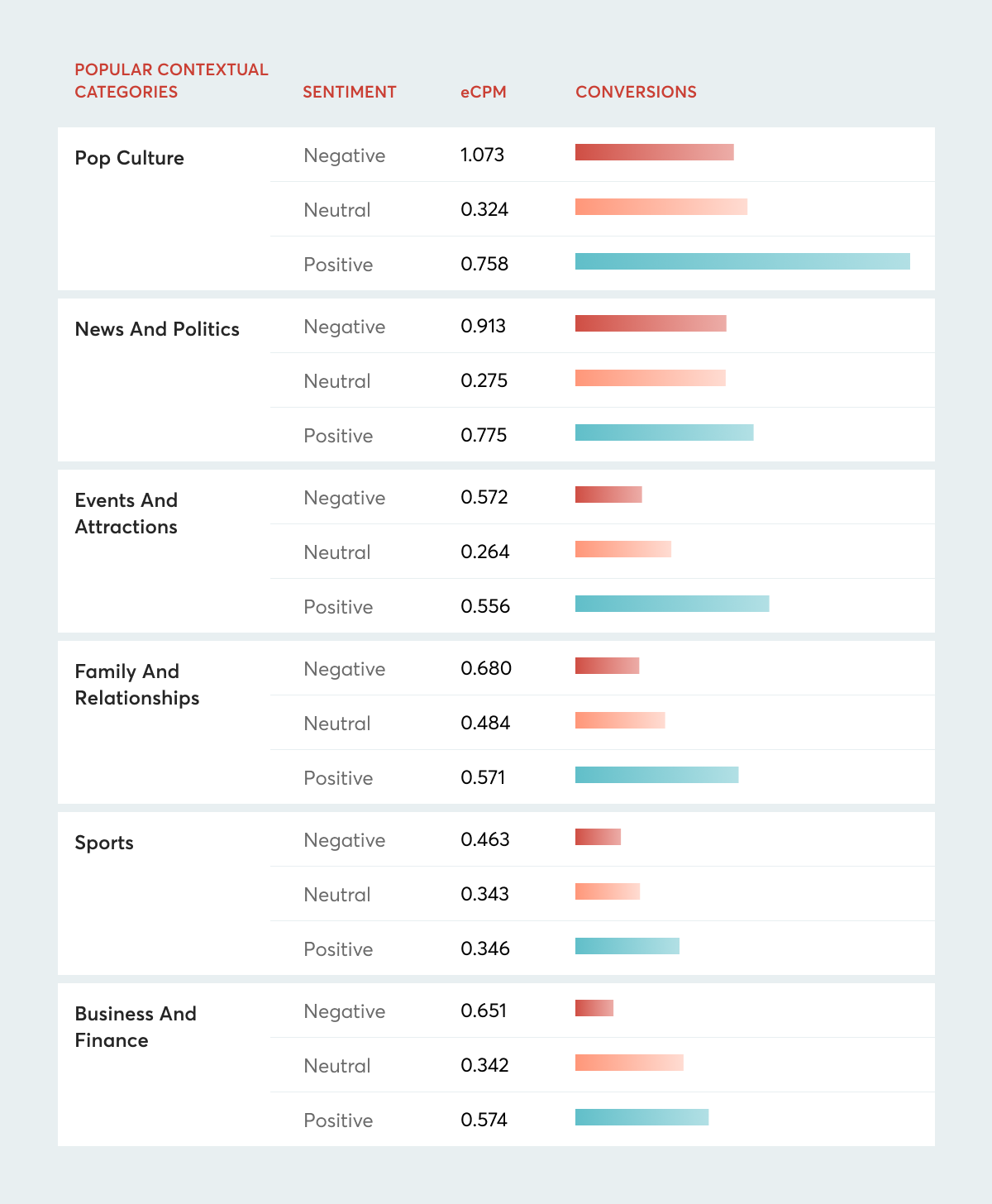 | POPULAR CONTEXTUAL CATEGORIES | SENTIMENT | eCPM | CONVERSIONS |
|---|---|---|---|
| Pop Culture | Negative | 1.073 | |
| | Neutral | 0.324 | |
| | Positive | 0.758 | |
| News And Politics | Negative | 0.913 | |
| | Neutral | 0.275 | |
| | Positive | 0.775 | |
| Events And Attractions | Negative | 0.572 | |
| | Neutral | 0.264 | |
| | Positive | 0.556 | |
| Family And Relationships | Negative | 0.680 | |
| | Neutral | 0.484 | |
| | Positive | 0.571 | |
| Sports | Negative | 0.463 | |
| | Neutral | 0.343 | |
| | Positive | 0.346 | |
| Business And Finance | Negative | 0.651 | |
| | Neutral | 0.342 | |
| | Positive | 0.574 | |